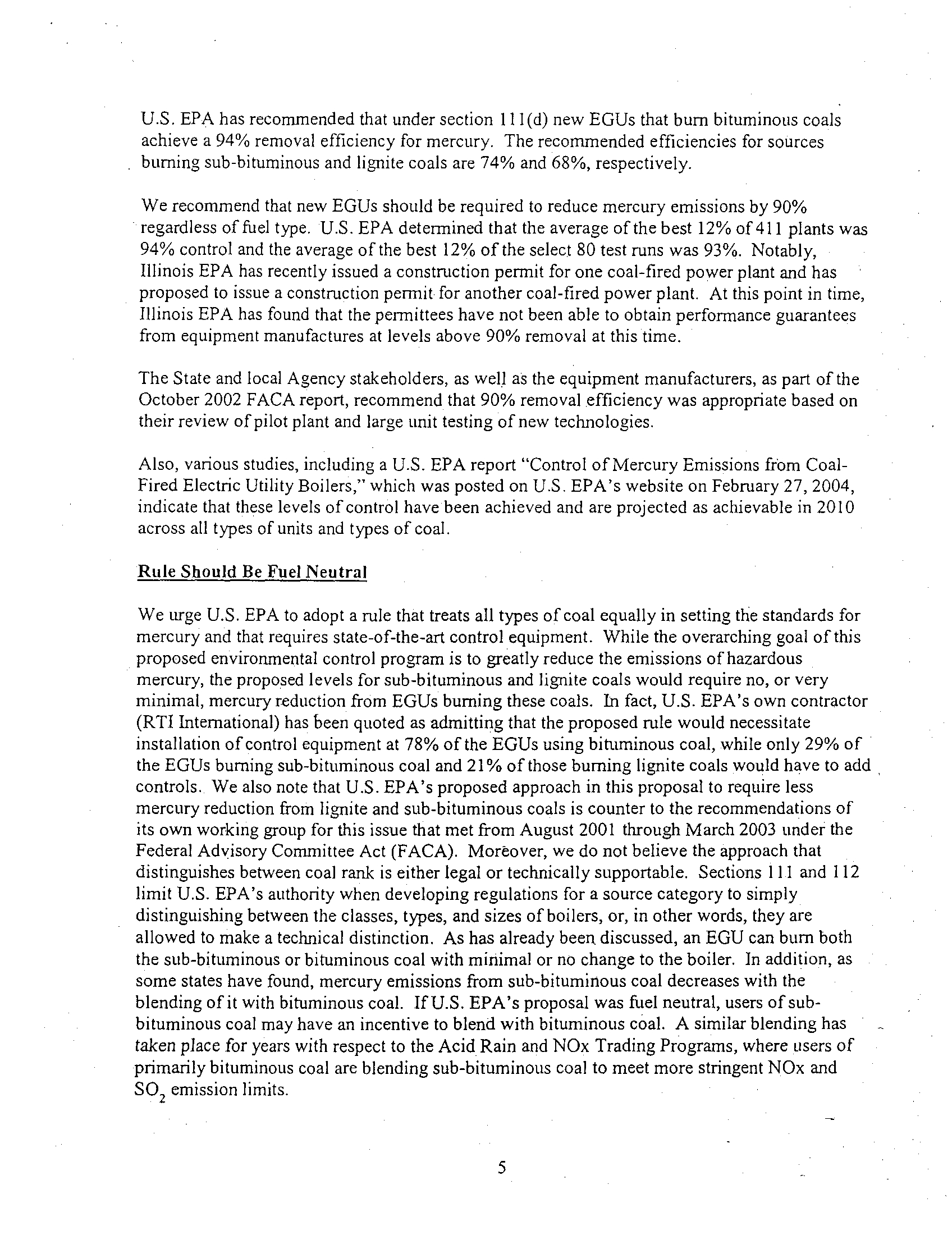 U.S. EPA has recommended that under section 111(d) new EGUs that burn bituminous coals achieve a 94% removal efficiency for mercury. The recommended efficiencies for sources burning sub-bituminous and lignite coals are 74% and 68%, respectively.

We recommend that new EGUs should be required to reduce mercury emissions by 90% regardless of fuel type. U.S. EPA determined that the average of the best 12% of 411 plants was 94% control and the average of the best 12% of the select 80 test runs was 93%. Notably, Illinois EPA has recently issued a construction permit for one coal-fired power plant and has proposed to issue a construction permit for another coal-fired power plant. At this point in time, Illinois EPA has found that the permittees have not been able to obtain performance guarantees from equipment manufactures at levels above 90% removal at this time.

The State and local Agency stakeholders, as well as the equipment manufacturers, as part of the October 2002 FACA report, recommend that 90% removal efficiency was appropriate based on their review of pilot plant and large unit testing of new technologies.

Also, various studies, including a U.S. EPA report "Control of Mercury Emissions from Coal-Fired Electric Utility Boilers," which was posted on U.S. EPA's website on February 27, 2004, indicate that these levels of control have been achieved and are projected as achievable in 2010 across all types of units and types of coal.

Rule Should Be Fuel Neutral

We urge U.S. EPA to adopt a rule that treats all types of coal equally in setting the standards for mercury and that requires state-of-the-art control equipment. While the overarching goal of this proposed environmental control program is to greatly reduce the emissions of hazardous mercury, the proposed levels for sub-bituminous and lignite coals would require no, or very minimal, mercury reduction from EGUs burning these coals. In fact, U.S. EPA's own contractor (RTI International) has been quoted as admitting that the proposed rule would necessitate installation of control equipment at 78% of the EGUs using bituminous coal, while only 29% of the EGUs burning sub-bituminous coal and 21% of those burning lignite coals would have to add controls. We also note that U.S. EPA's proposed approach in this proposal to require less mercury reduction from lignite and sub-bituminous coals is counter to the recommendations of its own working group for this issue that met from August 2001 through March 2003 under the Federal Advisory Committee Act (FACA). Moreover, we do not believe the approach that distinguishes between coal rank is either legal or technically supportable. Sections 111 and 112 limit U.S. EPA's authority when developing regulations for a source category to simply distinguishing between the classes, types, and sizes of boilers, or, in other words, they are allowed to make a technical distinction. As has already been discussed, an EGU can burn both the sub-bituminous or bituminous coal with minimal or no change to the boiler. In addition, as some states have found, mercury emissions from sub-bituminous coal decreases with the blending of it with bituminous coal. If U.S. EPA's proposal was fuel neutral, users of sub-bituminous coal may have an incentive to blend with bituminous coal. A similar blending has taken place for years with respect to the Acid Rain and NOx Trading Programs, where users of primarily bituminous coal are blending sub-bituminous coal to meet more stringent NOx and $SO_2$ emission limits.

5